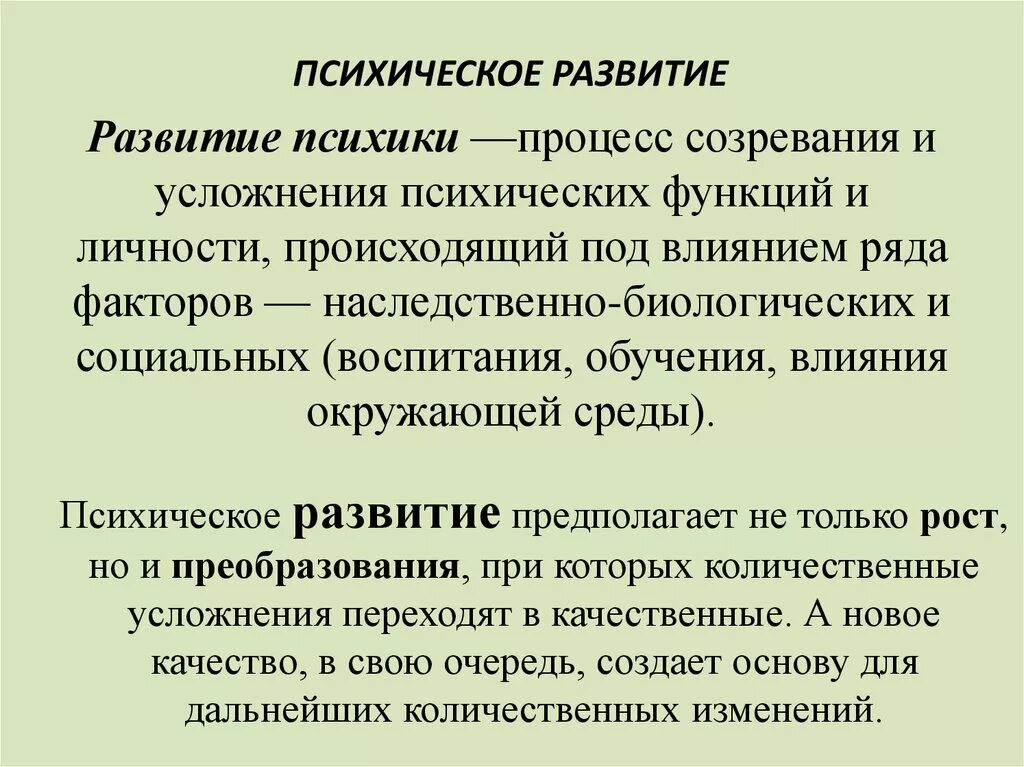 ПСИХИЧЕСКОЕ РАЗВИТИЕ

Развитие психики —процесс созревания и усложнения психических функций и личности, происходящий под влиянием ряда факторов — наследственно-биологических и социальных (воспитания, обучения, влияния окружающей среды).

Психическое развитие предполагает не только рост, но и преобразования, при которых количественные усложнения переходят в качественные. А новое качество, в свою очередь, создает основу для дальнейших количественных изменений.